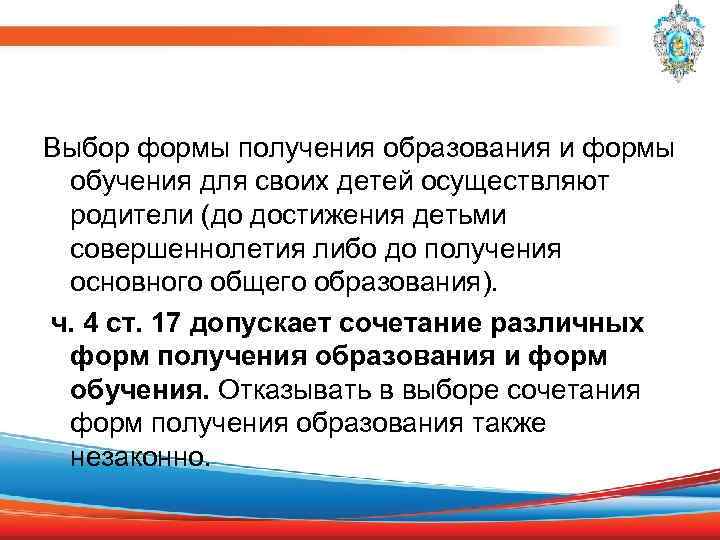 Выбор формы получения образования и формы обучения для своих детей осуществляют родители (до достижения детьми совершеннолетия либо до получения основного общего образования).

ч. 4 ст. 17 допускает сочетание различных форм получения образования и форм обучения. Отказывать в выборе сочетания форм получения образования также незаконно.